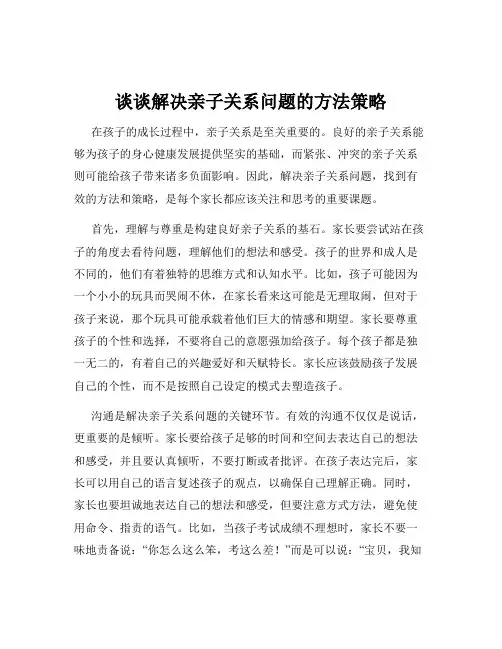 谈谈解决亲子关系问题的方法策略

在孩子的成长过程中，亲子关系是至关重要的。良好的亲子关系能够为孩子的身心健康发展提供坚实的基础，而紧张、冲突的亲子关系则可能给孩子带来诸多负面影响。因此，解决亲子关系问题，找到有效的方法和策略，是每个家长都应该关注和思考的重要课题。

首先，理解与尊重是构建良好亲子关系的基石。家长要尝试站在孩子的角度去看待问题，理解他们的想法和感受。孩子的世界和成人是不同的，他们有着独特的思维方式和认知水平。比如，孩子可能因为一个小小的玩具而哭闹不休，在家长看来这可能是无理取闹，但对于孩子来说，那个玩具可能承载着他们巨大的情感和期望。家长要尊重孩子的个性和选择，不要将自己的意愿强加给孩子。每个孩子都是独一无二的，有着自己的兴趣爱好和天赋特长。家长应该鼓励孩子发展自己的个性，而不是按照自己设定的模式去塑造孩子。

沟通是解决亲子关系问题的关键环节。有效的沟通不仅仅是说话，更重要的是倾听。家长要给孩子足够的时间和空间去表达自己的想法和感受，并且要认真倾听，不要打断或者批评。在孩子表达完后，家长可以用自己的语言复述孩子的观点，以确保自己理解正确。同时，家长也要坦诚地表达自己的想法和感受，但要注意方式方法，避免使用命令、指责的语气。比如，当孩子考试成绩不理想时，家长不要一味地责备说：“你怎么这么笨，考这么差！”而是可以说：“宝贝，我知